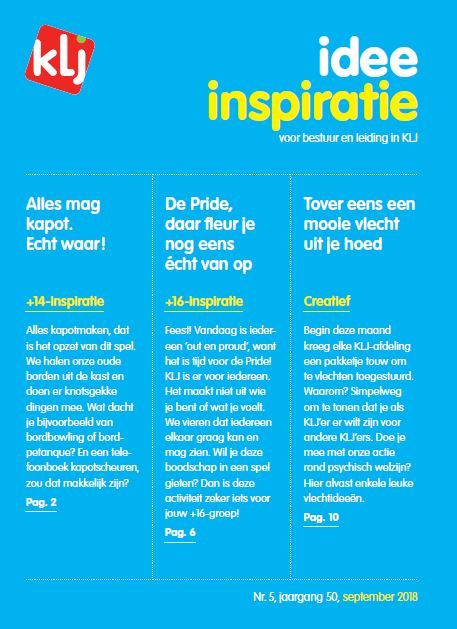 klj

idee
inspiratie
voor bestuur en leiding in KLJ

Alles mag kapot. Echt waar!

+14-inspiratie

Alles kapotmaken, dat is het opzet van dit spel. We halen onze oude borden uit de kast en doen er knotsgekke dingen mee. Wat dacht je bijvoorbeeld van bordbowling of bordpetanque? En een telefoonboek kapotscheuren, zou dat makkelijk zijn?

Pag. 2

De Pride, daar fleur je nog eens écht van op

+16-inspiratie

Feest! Vandaag is iedereen 'out en proud', want het is tijd voor de Pride! KLJ is er voor iedereen. Het maakt niet uit wie je bent of wat je voelt. We vieren dat iedereen elkaar graag kan en mag zien. Wil je deze boodschap in een spel gieten? Dan is deze activiteit zeker iets voor jouw +16-groep!

Pag. 6

Tover eens een mooie vlecht uit je hoed

Creatief

Begin deze maand kreeg elke KLJ-afdeling een pakketje touw om te vlechten toegestuurd. Waarom? Simpelweg om te tonen dat je als KLJ'er er wilt zijn voor andere KLJ'ers. Doe je mee met onze actie rond psychisch welzijn? Hier alvast enkele leuke vlechtideeën.

Pag. 10

Nr. 5, jaargang 50, september 2018